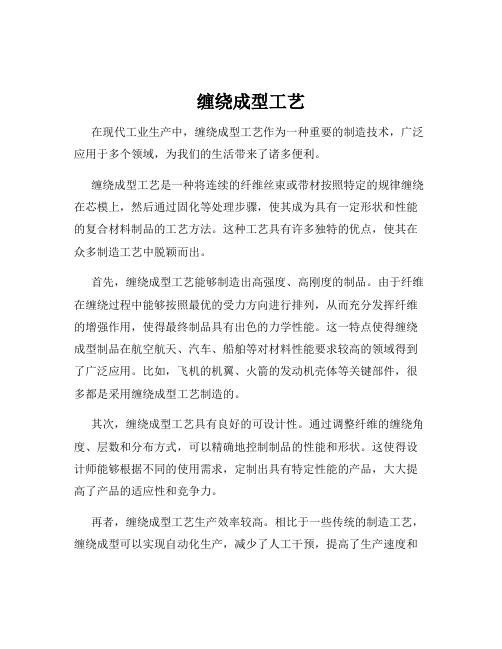 缠绕成型工艺

在现代工业生产中，缠绕成型工艺作为一种重要的制造技术，广泛应用于多个领域，为我们的生活带来了诸多便利。

缠绕成型工艺是一种将连续的纤维丝束或带材按照特定的规律缠绕在芯模上，然后通过固化等处理步骤，使其成为具有一定形状和性能的复合材料制品的工艺方法。这种工艺具有许多独特的优点，使其在众多制造工艺中脱颖而出。

首先，缠绕成型工艺能够制造出高强度、高刚度的制品。由于纤维在缠绕过程中能够按照最优的受力方向进行排列，从而充分发挥纤维的增强作用，使得最终制品具有出色的力学性能。这一特点使得缠绕成型制品在航空航天、汽车、船舶等对材料性能要求较高的领域得到了广泛应用。比如，飞机的机翼、火箭的发动机壳体等关键部件，很多都是采用缠绕成型工艺制造的。

其次，缠绕成型工艺具有良好的可设计性。通过调整纤维的缠绕角度、层数和分布方式，可以精确地控制制品的性能和形状。这使得设计师能够根据不同的使用需求，定制出具有特定性能的产品，大大提高了产品的适应性和竞争力。

再者，缠绕成型工艺生产效率较高。相比于一些传统的制造工艺，缠绕成型可以实现自动化生产，减少了人工干预，提高了生产速度和